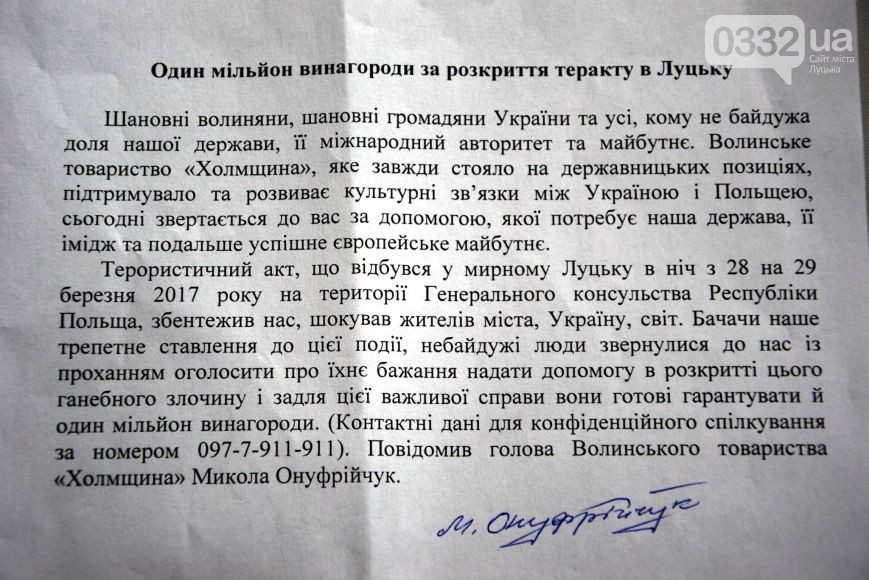 0332.ua
Сайт міста Луцька

Один мільйон винагороди за розкриття теракту в Луцьку

Шановні волиняни, шановні громадяни України та усі, кому не байдужа доля нашої держави, її міжнародний авторитет та майбутнє. Волинське товариство «Холмщина», яке завжди стояло на державницьких позиціях, підтримувало та розвиває культурні зв'язки між Україною і Польщею, сьогодні звертається до вас за допомогою, якої потребує наша держава, її імідж та подальше успішне європейське майбутнє.

Терористичний акт, що відбувся у мирному Луцьку в ніч з 28 на 29 березня 2017 року на території Генерального консульства Республіки Польща, збентежив нас, шокував жителів міста, Україну, світ. Бачачи наше трепетне ставлення до цієї події, небайдужі люди звернулися до нас із проханням оголосити про їхнє бажання надати допомогу в розкритті цього ганебного злочину і задля цієї важливої справи вони готові гарантувати й один мільйон винагороди. (Контактні дані для конфіденційного спілкування за номером 097-7-911-911). Повідомив голова Волинського товариства «Холмщина» Микола Онуфрійчук.

М. Онуфрійчук